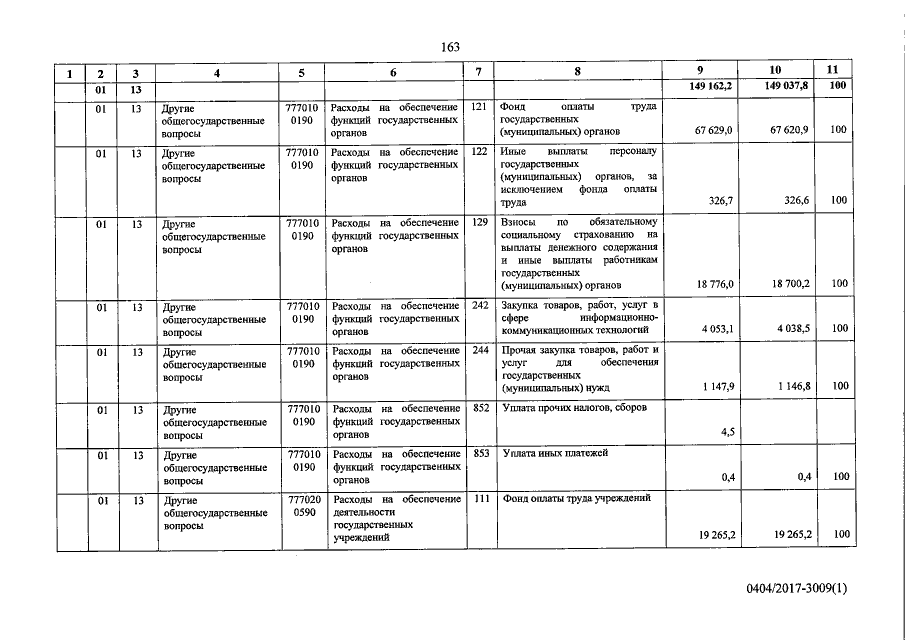 163

| 1 | 2 | 3 | 4 | 5 | 6 | 7 | 8 | 9 | 10 | 11 |
|---|---|---|---|---|---|---|---|---|---|---|
| | 01 | 13 | | | | | | 149 162,2 | 149 037,8 | 100 |
| | 01 | 13 | Другие общегосударственные вопросы | 777010 0190 | Расходы на обеспечение функций государственных органов | 121 | Фонд оплаты труда государственных (муниципальных) органов | 67 629,0 | 67 620,9 | 100 |
| | 01 | 13 | Другие общегосударственные вопросы | 777010 0190 | Расходы на обеспечение функций государственных органов | 122 | Иные выплаты персоналу государственных (муниципальных) органов, за исключением фонда оплаты труда | 326,7 | 326,6 | 100 |
| | 01 | 13 | Другие общегосударственные вопросы | 777010 0190 | Расходы на обеспечение функций государственных органов | 129 | Взносы по обязательному социальному страхованию на выплаты денежного содержания и иные выплаты работникам государственных (муниципальных) органов | 18 776,0 | 18 700,2 | 100 |
| | 01 | 13 | Другие общегосударственные вопросы | 777010 0190 | Расходы на обеспечение функций государственных органов | 242 | Закупка товаров, работ, услуг в сфере информационно-коммуникационных технологий | 4 053,1 | 4 038,5 | 100 |
| | 01 | 13 | Другие общегосударственные вопросы | 777010 0190 | Расходы на обеспечение функций государственных органов | 244 | Прочая закупка товаров, работ и услуг для обеспечения государственных (муниципальных) нужд | 1 147,9 | 1 146,8 | 100 |
| | 01 | 13 | Другие общегосударственные вопросы | 777010 0190 | Расходы на обеспечение функций государственных органов | 852 | Уплата прочих налогов, сборов | 4,5 | | |
| | 01 | 13 | Другие общегосударственные вопросы | 777010 0190 | Расходы на обеспечение функций государственных органов | 853 | Уплата иных платежей | 0,4 | 0,4 | 100 |
| | 01 | 13 | Другие общегосударственные вопросы | 777020 0590 | Расходы на обеспечение деятельности государственных учреждений | 111 | Фонд оплаты труда учреждений | 19 265,2 | 19 265,2 | 100 |

0404/2017-3009(1)